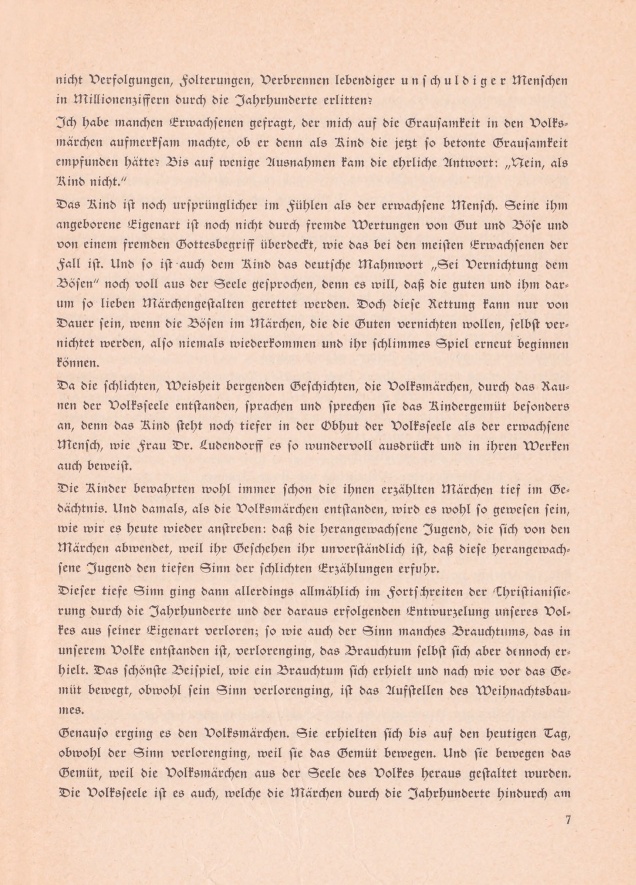 nicht Verfolgungen, Folterungen, Verbrennen lebendiger u n s c h u l d i g e r Menschen in Millionenziffern durch die Jahrhunderte erlitten?

Ich habe manchen Erwachsenen gefragt, der mich auf die Grausamkeit in den Volksmärchen aufmerksam machte, ob er denn als Kind die jetzt so betonte Grausamkeit empfunden hätte? Bis auf wenige Ausnahmen kam die ehrliche Antwort: „Nein, als Kind nicht."

Das Kind ist noch ursprünglicher im Fühlen als der erwachsene Mensch. Seine ihm angeborene Eigenart ist noch nicht durch fremde Wertungen von Gut und Böse und von einem fremden Gottesbegriff überdeckt, wie das bei den meisten Erwachsenen der Fall ist. Und so ist auch dem Kind das deutsche Mahnwort „Sei Vernichtung dem Bösen" noch voll aus der Seele gesprochen, denn es will, daß die guten und ihm darum so lieben Märchengestalten gerettet werden. Doch diese Rettung kann nur von Dauer sein, wenn die Bösen im Märchen, die die Guten vernichten wollen, selbst vernichtet werden, also niemals wiederkommen und ihr schlimmes Spiel erneut beginnen können.

Da die schlichten, Weisheit bergenden Geschichten, die Volksmärchen, durch das Raunen der Volksseele entstanden, sprachen und sprechen sie das Kindergemüt besonders an, denn das Kind steht noch tiefer in der Obhut der Volksseele als der erwachsene Mensch, wie Frau Dr. Ludendorff es so wundervoll ausdrückt und in ihren Werken auch beweist.

Die Kinder bewahrten wohl immer schon die ihnen erzählten Märchen tief im Gedächtnis. Und damals, als die Volksmärchen entstanden, wird es wohl so gewesen sein, wie wir es heute wieder anstreben: daß die herangewachsene Jugend, die sich von den Märchen abwendet, weil ihr Geschehen ihr unverständlich ist, daß diese herangewachsene Jugend den tiefen Sinn der schlichten Erzählungen erfuhr.

Dieser tiefe Sinn ging dann allerdings allmählich im Fortschreiten der Christianisierung durch die Jahrhunderte und der daraus erfolgenden Entwurzelung unseres Volkes aus seiner Eigenart verloren; so wie auch der Sinn manches Brauchtums, das in unserem Volke entstanden ist, verlorenging, das Brauchtum selbst sich aber dennoch erhielt. Das schönste Beispiel, wie ein Brauchtum sich erhielt und nach wie vor das Gemüt bewegt, obwohl sein Sinn verlorenging, ist das Aufstellen des Weihnachtsbaumes.

Genauso erging es den Volksmärchen. Sie erhielten sich bis auf den heutigen Tag, obwohl der Sinn verlorenging, weil sie das Gemüt bewegen. Und sie bewegen das Gemüt, weil die Volksmärchen aus der Seele des Volkes heraus gestaltet wurden. Die Volksseele ist es auch, welche die Märchen durch die Jahrhunderte hindurch am

7